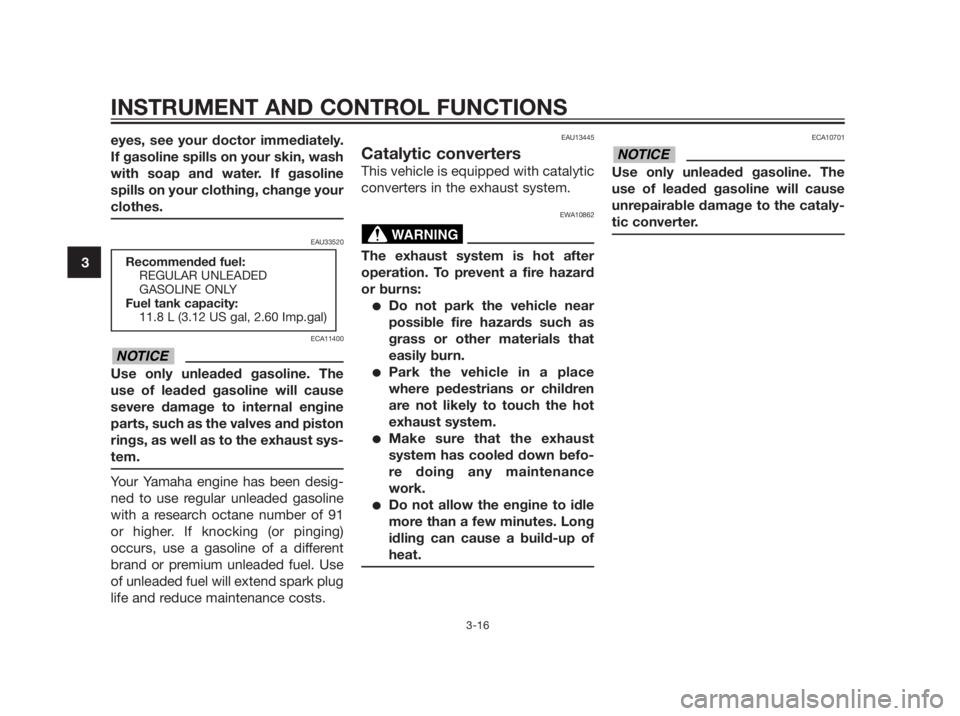 INSTRUMENT AND CONTROL FUNCTIONS

3

eyes, see your doctor immediately. If gasoline spills on your skin, wash with soap and water. If gasoline spills on your clothing, change your clothes.

EAU33520

Recommended fuel:
REGULAR UNLEADED GASOLINE ONLY
Fuel tank capacity:
11.8 L (3.12 US gal, 2.60 Imp.gal)

ECA11400

NOTICE

Use only unleaded gasoline. The use of leaded gasoline will cause severe damage to internal engine parts, such as the valves and piston rings, as well as to the exhaust system.

Your Yamaha engine has been designed to use regular unleaded gasoline with a research octane number of 91 or higher. If knocking (or pinging) occurs, use a gasoline of a different brand or premium unleaded fuel. Use of unleaded fuel will extend spark plug life and reduce maintenance costs.

EAU13445

Catalytic converters

This vehicle is equipped with catalytic converters in the exhaust system.

EWA10862

WARNING

The exhaust system is hot after operation. To prevent a fire hazard or burns:
● Do not park the vehicle near possible fire hazards such as grass or other materials that easily burn.
● Park the vehicle in a place where pedestrians or children are not likely to touch the hot exhaust system.
● Make sure that the exhaust system has cooled down before doing any maintenance work.
● Do not allow the engine to idle more than a few minutes. Long idling can cause a build-up of heat.

ECA10701

NOTICE

Use only unleaded gasoline. The use of leaded gasoline will cause unrepairable damage to the catalytic converter.

3-16

carmanualsonline.info